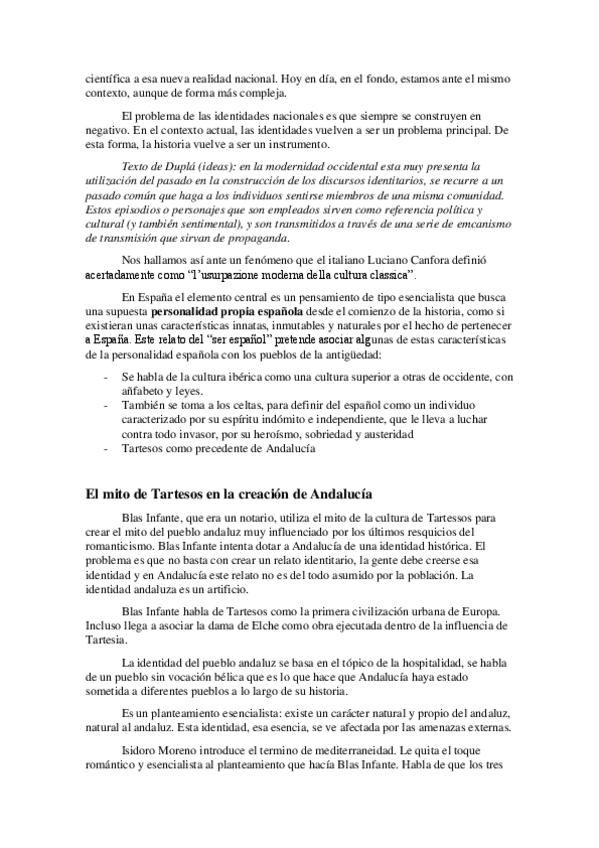 científica a esa nueva realidad nacional. Hoy en día, en el fondo, estamos ante el mismo contexto, aunque de forma más compleja.

El problema de las identidades nacionales es que siempre se construyen en negativo. En el contexto actual, las identidades vuelven a ser un problema principal. De esta forma, la historia vuelve a ser un instrumento.

Texto de Duplá (ideas): en la modernidad occidental esta muy presenta la utilización del pasado en la construcción de los discursos identitarios, se recurre a un pasado común que haga a los individuos sentirse miembros de una misma comunidad. Estos episodios o personajes que son empleados sirven como referencia política y cultural (y también sentimental), y son transmitidos a través de una serie de emcanismo de transmisión que sirvan de propaganda.

Nos hallamos así ante un fenómeno que el italiano Luciano Canfora definió acertadamente como "l'usurpazione moderna della cultura classica".

En España el elemento central es un pensamiento de tipo esencialista que busca una supuesta personalidad propia española desde el comienzo de la historia, como si existieran unas características innatas, inmutables y naturales por el hecho de pertenecer a España. Este relato del "ser español" pretende asociar algunas de estas características de la personalidad española con los pueblos de la antigüedad:

- Se habla de la cultura ibérica como una cultura superior a otras de occidente, con añfabeto y leyes.
- También se toma a los celtas, para definir del español como un individuo caracterizado por su espíritu indómito e independiente, que le lleva a luchar contra todo invasor, por su heroísmo, sobriedad y austeridad
- Tartesos como precedente de Andalucía

El mito de Tartesos en la creación de Andalucía

Blas Infante, que era un notario, utiliza el mito de la cultura de Tartessos para crear el mito del pueblo andaluz muy influenciado por los últimos resquicios del romanticismo. Blas Infante intenta dotar a Andalucía de una identidad histórica. El problema es que no basta con crear un relato identitario, la gente debe creerse esa identidad y en Andalucía este relato no es del todo asumido por la población. La identidad andaluza es un artificio.

Blas Infante habla de Tartesos como la primera civilización urbana de Europa. Incluso llega a asociar la dama de Elche como obra ejecutada dentro de la influencia de Tartesia.

La identidad del pueblo andaluz se basa en el tópico de la hospitalidad, se habla de un pueblo sin vocación bélica que es lo que hace que Andalucía haya estado sometida a diferentes pueblos a lo largo de su historia.

Es un planteamiento esencialista: existe un carácter natural y propio del andaluz, natural al andaluz. Esta identidad, esa esencia, se ve afectada por las amenazas externas.

Isidoro Moreno introduce el termino de mediterraneidad. Le quita el toque romántico y esencialista al planteamiento que hacía Blas Infante. Habla de que los tres